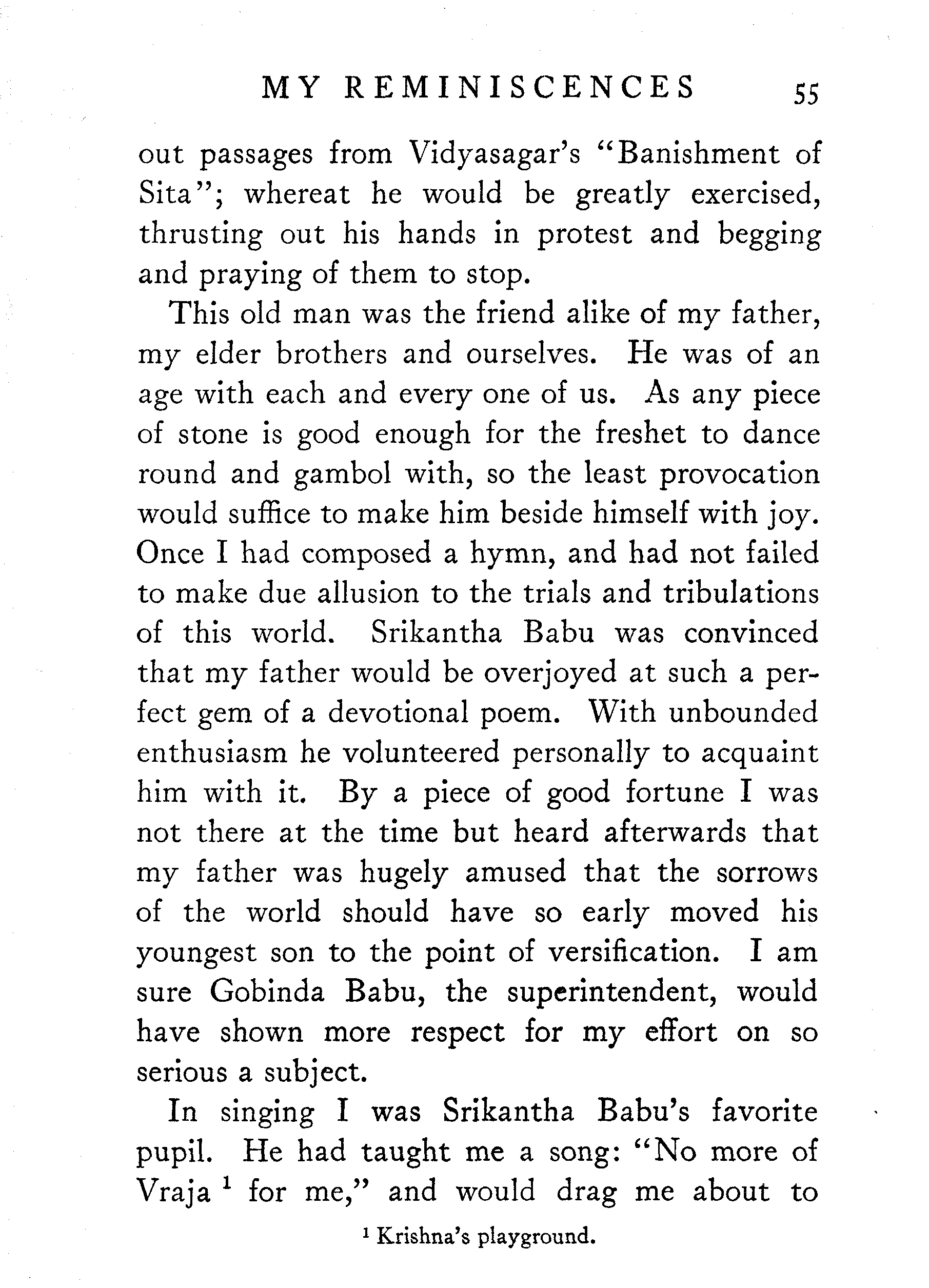 MY REMINISCENCES 55

out passages from Vidyasagar's "Banishment of Sita"; whereat he would be greatly exercised, thrusting out his hands in protest and begging and praying of them to stop.

This old man was the friend alike of my father, my elder brothers and ourselves. He was of an age with each and every one of us. As any piece of stone is good enough for the freshet to dance round and gambol with, so the least provocation would suffice to make him beside himself with joy. Once I had composed a hymn, and had not failed to make due allusion to the trials and tribulations of this world. Srikantha Babu was convinced that my father would be overjoyed at such a perfect gem of a devotional poem. With unbounded enthusiasm he volunteered personally to acquaint him with it. By a piece of good fortune I was not there at the time but heard afterwards that my father was hugely amused that the sorrows of the world should have so early moved his youngest son to the point of versification. I am sure Gobinda Babu, the superintendent, would have shown more respect for my effort on so serious a subject.

In singing I was Srikantha Babu's favorite pupil. He had taught me a song: "No more of Vraja $^1$ for me," and would drag me about to

$^1$ Krishna's playground.